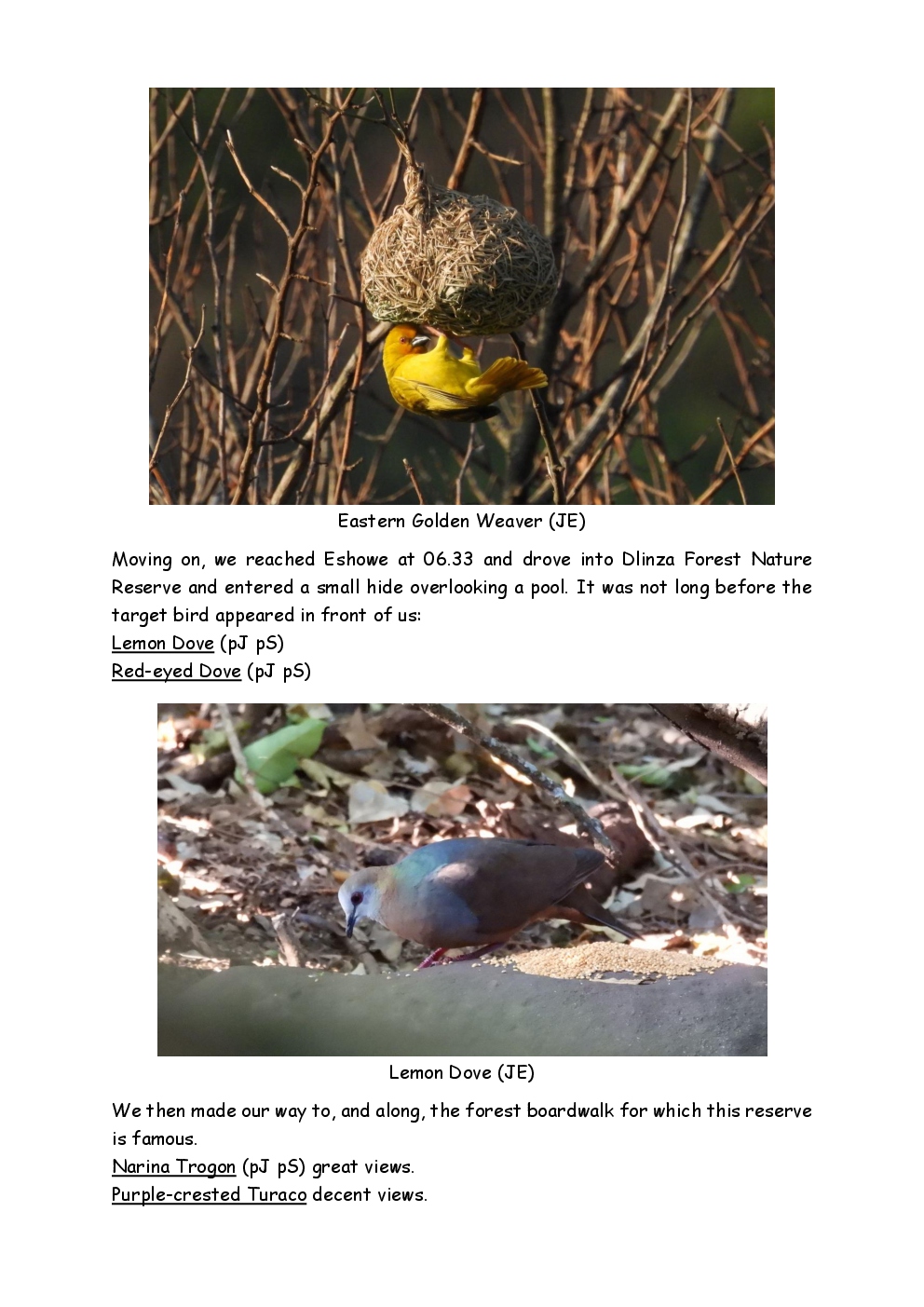 Eastern Golden Weaver (JE)

Moving on, we reached Eshowe at 06.33 and drove into Dlinza Forest Nature Reserve and entered a small hide overlooking a pool. It was not long before the target bird appeared in front of us:
Lemon Dove (pJ pS)
Red-eyed Dove (pJ pS)

Lemon Dove (JE)

We then made our way to, and along, the forest boardwalk for which this reserve is famous.
Narina Trogon (pJ pS) great views.
Purple-crested Turaco decent views.